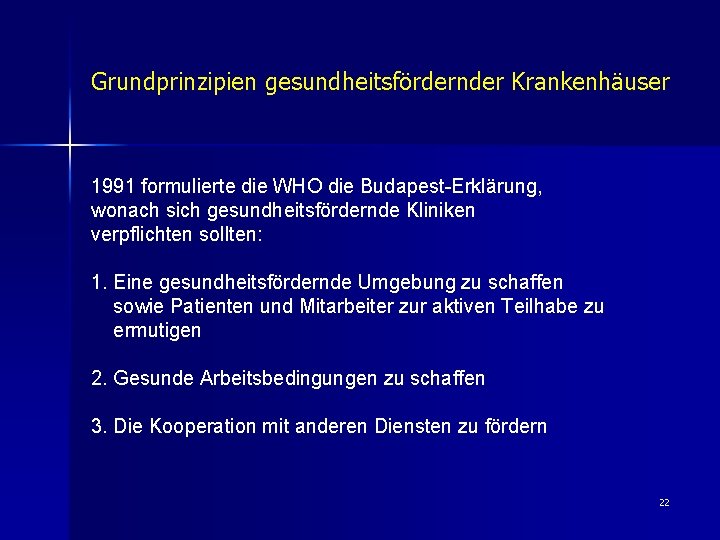 Grundprinzipien gesundheitsfördernder Krankenhäuser

1991 formulierte die WHO die Budapest-Erklärung, wonach sich gesundheitsfördernde Kliniken verpflichten sollten:

1. Eine gesundheitsfördernde Umgebung zu schaffen sowie Patienten und Mitarbeiter zur aktiven Teilhabe zu ermutigen

2. Gesunde Arbeitsbedingungen zu schaffen

3. Die Kooperation mit anderen Diensten zu fördern

22